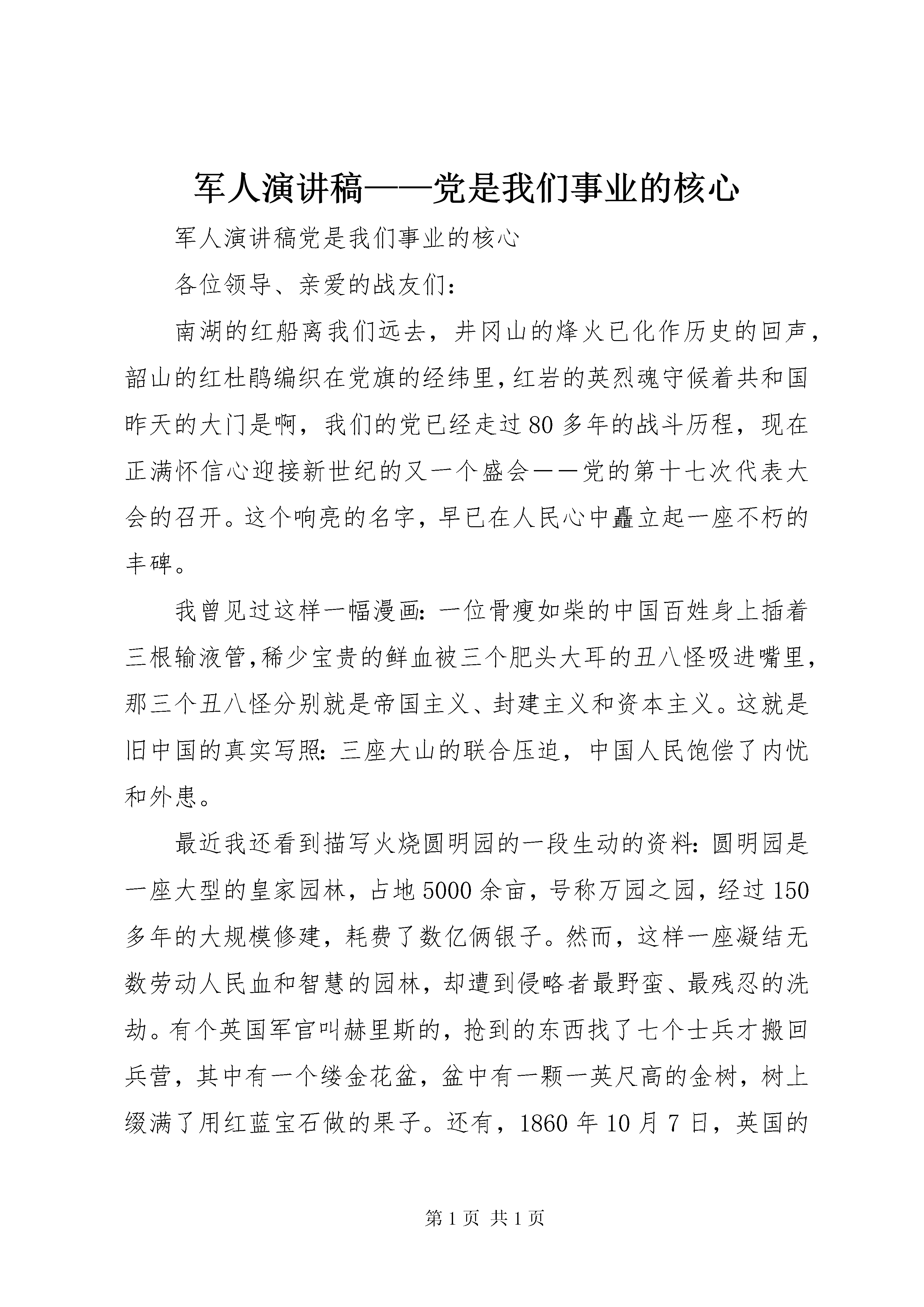 军人演讲稿——党是我们事业的核心

军人演讲稿党是我们事业的核心

各位领导、亲爱的战友们：

南湖的红船离我们远去，井冈山的烽火已化作历史的回声，韶山的红杜鹃编织在党旗的经纬里，红岩的英烈魂守候着共和国昨天的大门是啊，我们的党已经走过80多年的战斗历程，现在正满怀信心迎接新世纪的又一个盛会——党的第十七次代表大会的召开。这个响亮的名字，早已在人民心中矗立起一座不朽的丰碑。

我曾见过这样一幅漫画：一位骨瘦如柴的中国百姓身上插着三根输液管，稀少宝贵的鲜血被三个肥头大耳的丑八怪吸进嘴里，那三个丑八怪分别就是帝国主义、封建主义和资本主义。这就是旧中国的真实写照：三座大山的联合压迫，中国人民饱偿了内忧和外患。

最近我还看到描写火烧圆明园的一段生动的资料：圆明园是一座大型的皇家园林，占地5000余亩，号称万园之园，经过150多年的大规模修建，耗费了数亿俩银子。然而，这样一座凝结无数劳动人民血和智慧的园林，却遭到侵略者最野蛮、最残忍的洗劫。有个英国军官叫赫里斯的，抢到的东西找了七个士兵才搬回兵营，其中有一个缕金花盆，盆中有一颗一英尺高的金树，树上缀满了用红蓝宝石做的果子。还有，1860年10月7日，英国的

第1页 共1页